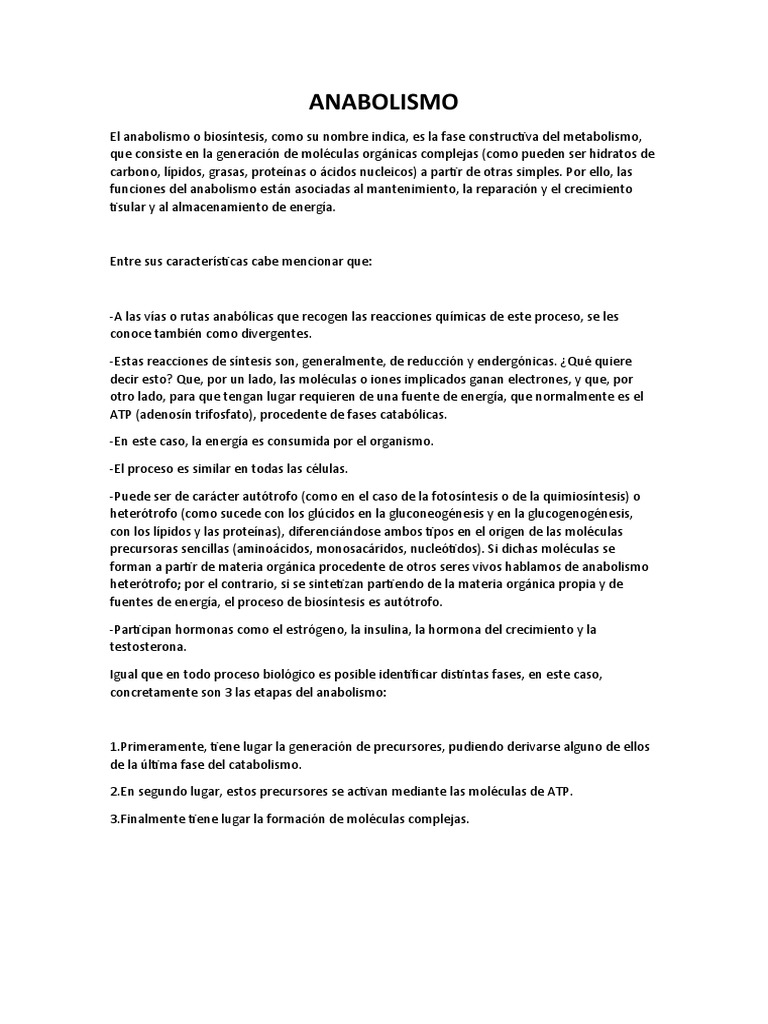 ANABOLISMO

El anabolismo o biosíntesis, como su nombre indica, es la fase constructiva del metabolismo, que consiste en la generación de moléculas orgánicas complejas (como pueden ser hidratos de carbono, lípidos, grasas, proteínas o ácidos nucleicos) a partir de otras simples. Por ello, las funciones del anabolismo están asociadas al mantenimiento, la reparación y el crecimiento tisular y al almacenamiento de energía.

Entre sus características cabe mencionar que:

-A las vías o rutas anabólicas que recogen las reacciones químicas de este proceso, se les conoce también como divergentes.

-Estas reacciones de síntesis son, generalmente, de reducción y endergónicas. ¿Qué quiere decir esto? Que, por un lado, las moléculas o iones implicados ganan electrones, y que, por otro lado, para que tengan lugar requieren de una fuente de energía, que normalmente es el ATP (adenosín trifosfato), procedente de fases catabólicas.

-En este caso, la energía es consumida por el organismo.

-El proceso es similar en todas las células.

-Puede ser de carácter autótrofo (como en el caso de la fotosíntesis o de la quimiosíntesis) o heterótrofo (como sucede con los glúcidos en la gluconeogénesis y en la glucogenogénesis, con los lípidos y las proteínas), diferenciándose ambos tipos en el origen de las moléculas precursoras sencillas (aminoácidos, monosacáridos, nucleótidos). Si dichas moléculas se forman a partir de materia orgánica procedente de otros seres vivos hablamos de anabolismo heterótrofo; por el contrario, si se sintetizan partiendo de la materia orgánica propia y de fuentes de energía, el proceso de biosíntesis es autótrofo.

-Participan hormonas como el estrógeno, la insulina, la hormona del crecimiento y la testosterona.

Igual que en todo proceso biológico es posible identificar distintas fases, en este caso, concretamente son 3 las etapas del anabolismo:

1.Primeramente, tiene lugar la generación de precursores, pudiendo derivarse alguno de ellos de la última fase del catabolismo.

2.En segundo lugar, estos precursores se activan mediante las moléculas de ATP.

3.Finalmente tiene lugar la formación de moléculas complejas.